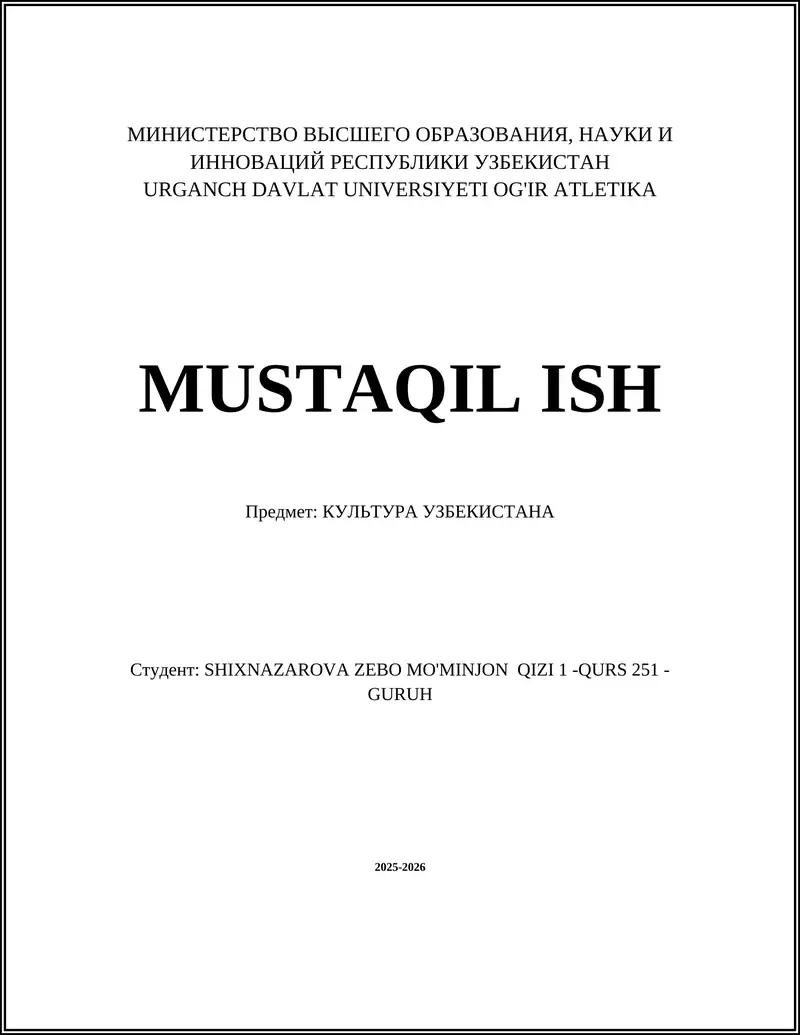 МИНИСТЕРСТВО ВЫСШЕГО ОБРАЗОВАНИЯ, НАУКИ И ИННОВАЦИЙ РЕСПУБЛИКИ УЗБЕКИСТАН
URGANCH DAVLAT UNIVERSIYETI OG'IR ATLETIKA

MUSTAQIL ISH

Предмет: КУЛЬТУРА УЗБЕКИСТАНА

Студент: SHIXNAZAROVA ZEBO MO'MINJON QIZI 1 -QURS 251 - GURUH

2025-2026